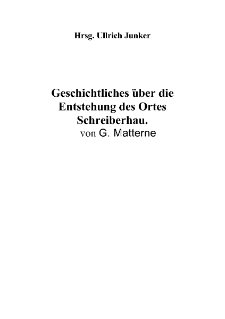 Hrsg. Ullrich Junker

Geschichtliches über die Entstehung des Ortes Schreiberhau.
von G. Matterne